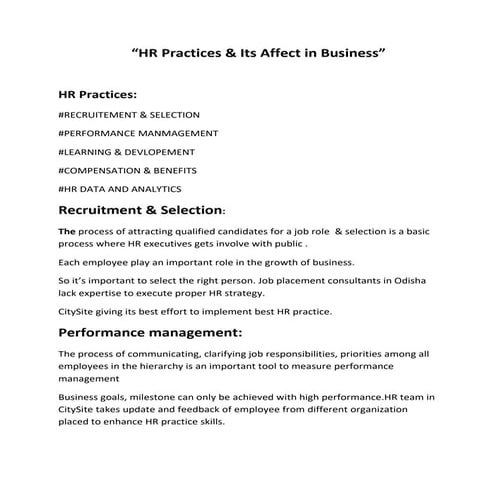 "HR Practices & Its Affect in Business"

HR Practices:

#RECRUITEMENT & SELECTION

#PERFORMANCE MANMAGEMENT

#LEARNING & DEVLOPEMENT

#COMPENSATION & BENEFITS

#HR DATA AND ANALYTICS

Recruitment & Selection:

The process of attracting qualified candidates for a job role & selection is a basic process where HR executives gets involve with public .

Each employee play an important role in the growth of business.

So it's important to select the right person. Job placement consultants in Odisha lack expertise to execute proper HR strategy.

CitySite giving its best effort to implement best HR practice.

Performance management:

The process of communicating, clarifying job responsibilities, priorities among all employees in the hierarchy is an important tool to measure performance management

Business goals, milestone can only be achieved with high performance.HR team in CitySite takes update and feedback of employee from different organization placed to enhance HR practice skills.